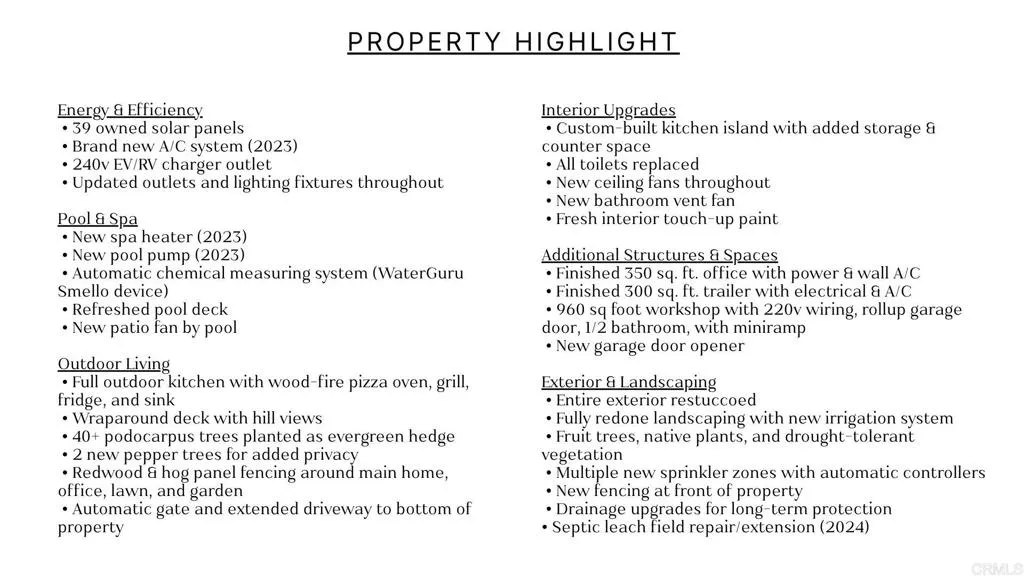 PROPERTY HIGHLIGHT

Energy & Efficiency
• 39 owned solar panels
• Brand new A/C system (2023)
• 240v EV/RV charger outlet
• Updated outlets and lighting fixtures throughout

Pool & Spa
• New spa heater (2023)
• New pool pump (2023)
• Automatic chemical measuring system (WaterGuru Smello device)
• Refreshed pool deck
• New patio fan by pool

Outdoor Living
• Full outdoor kitchen with wood-fire pizza oven, grill, fridge, and sink
• Wraparound deck with hill views
• 40+ podocarpus trees planted as evergreen hedge
• 2 new pepper trees for added privacy
• Redwood & hog panel fencing around main home, office, lawn, and garden
• Automatic gate and extended driveway to bottom of property

Interior Upgrades
• Custom-built kitchen island with added storage & counter space
• All toilets replaced
• New ceiling fans throughout
• New bathroom vent fan
• Fresh interior touch-up paint

Additional Structures & Spaces
• Finished 350 sq. ft. office with power & wall A/C
• Finished 300 sq. ft. trailer with electrical & A/C
• 960 sq foot workshop with 220v wiring, rollup garage door, 1/2 bathroom, with miniramp
• New garage door opener

Exterior & Landscaping
• Entire exterior restuccoed
• Fully redone landscaping with new irrigation system
• Fruit trees, native plants, and drought-tolerant vegetation
• Multiple new sprinkler zones with automatic controllers
• New fencing at front of property
• Drainage upgrades for long-term protection
• Septic leach field repair/extension (2024)

CRMLS